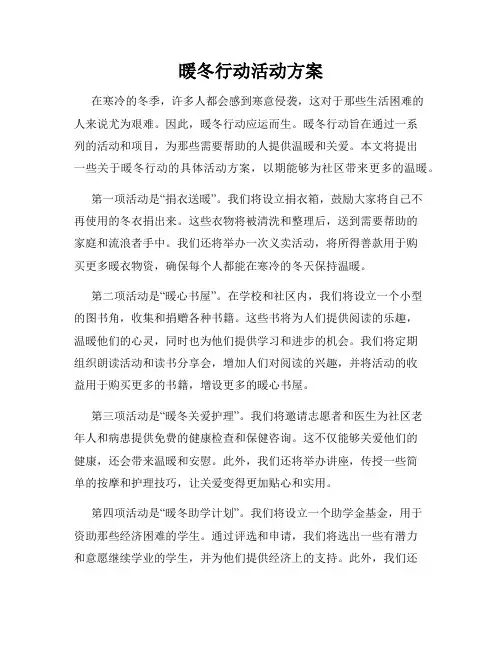 暖冬行动活动方案

在寒冷的冬季，许多人都会感到寒意侵袭，这对于那些生活困难的人来说尤为艰难。因此，暖冬行动应运而生。暖冬行动旨在通过一系列的活动和项目，为那些需要帮助的人提供温暖和关爱。本文将提出一些关于暖冬行动的具体活动方案，以期能够为社区带来更多的温暖。

第一项活动是“捐衣送暖”。我们将设立捐衣箱，鼓励大家将自己不再使用的冬衣捐出来。这些衣物将被清洗和整理后，送到需要帮助的家庭和流浪者手中。我们还将举办一次义卖活动，将所得善款用于购买更多暖衣物资，确保每个人都能在寒冷的冬天保持温暖。

第二项活动是“暖心书屋”。在学校和社区内，我们将设立一个小型的图书角，收集和捐赠各种书籍。这些书将为人们提供阅读的乐趣，温暖他们的心灵，同时也为他们提供学习和进步的机会。我们将定期组织朗读活动和读书分享会，增加人们对阅读的兴趣，并将活动的收益用于购买更多的书籍，增设更多的暖心书屋。

第三项活动是“暖冬关爱护理”。我们将邀请志愿者和医生为社区老年人和病患提供免费的健康检查和保健咨询。这不仅能够关爱他们的健康，还会带来温暖和安慰。此外，我们还将举办讲座，传授一些简单的按摩和护理技巧，让关爱变得更加贴心和实用。

第四项活动是“暖冬助学计划”。我们将设立一个助学金基金，用于资助那些经济困难的学生。通过评选和申请，我们将选出一些有潜力和意愿继续学业的学生，并为他们提供经济上的支持。此外，我们还